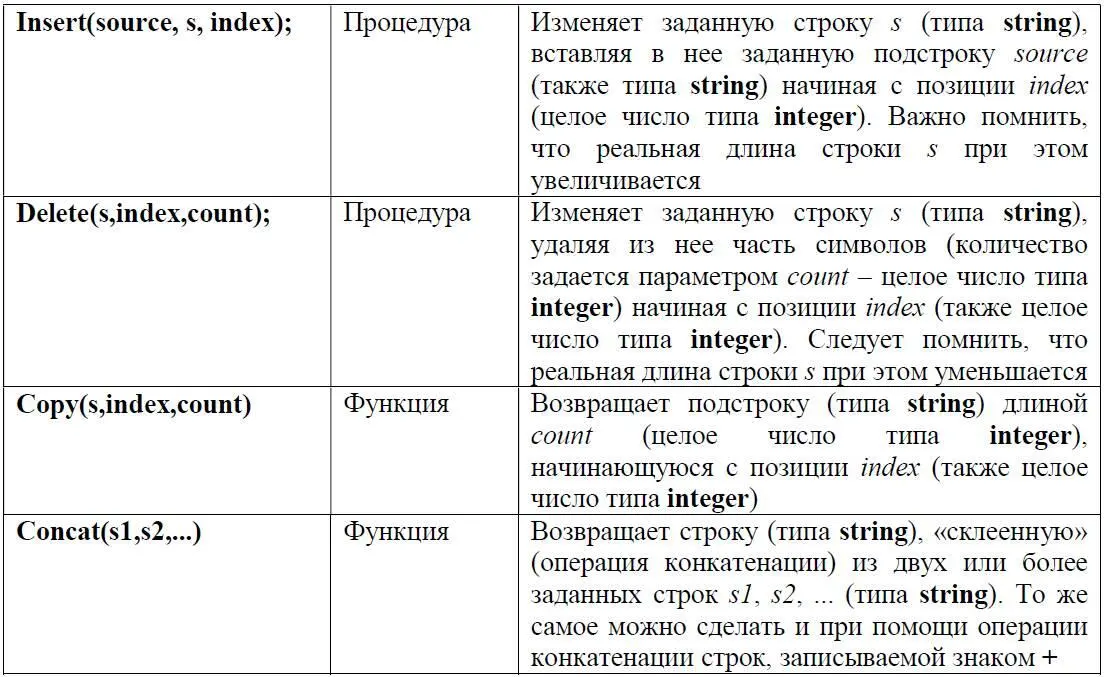 | | | |
|---|---|---|
| Insert(source, s, index); | Процедура | Изменяет заданную строку s (типа string), вставляя в нее заданную подстроку source (также типа string) начиная с позиции index (целое число типа integer). Важно помнить, что реальная длина строки s при этом увеличивается |
| Delete(s,index,count); | Процедура | Изменяет заданную строку s (типа string), удаляя из нее часть символов (количество задается параметром count – целое число типа integer) начиная с позиции index (также целое число типа integer). Следует помнить, что реальная длина строки s при этом уменьшается |
| Copy(s,index,count) | Функция | Возвращает подстроку (типа string) длиной count (целое число типа integer), начинающуюся с позиции index (также целое число типа integer) |
| Concat(s1,s2,...) | Функция | Возвращает строку (типа string), «склеенную» (операция конкатенации) из двух или более заданных строк s1, s2, ... (типа string). То же самое можно сделать и при помощи операции конкатенации строк, записываемой знаком + |